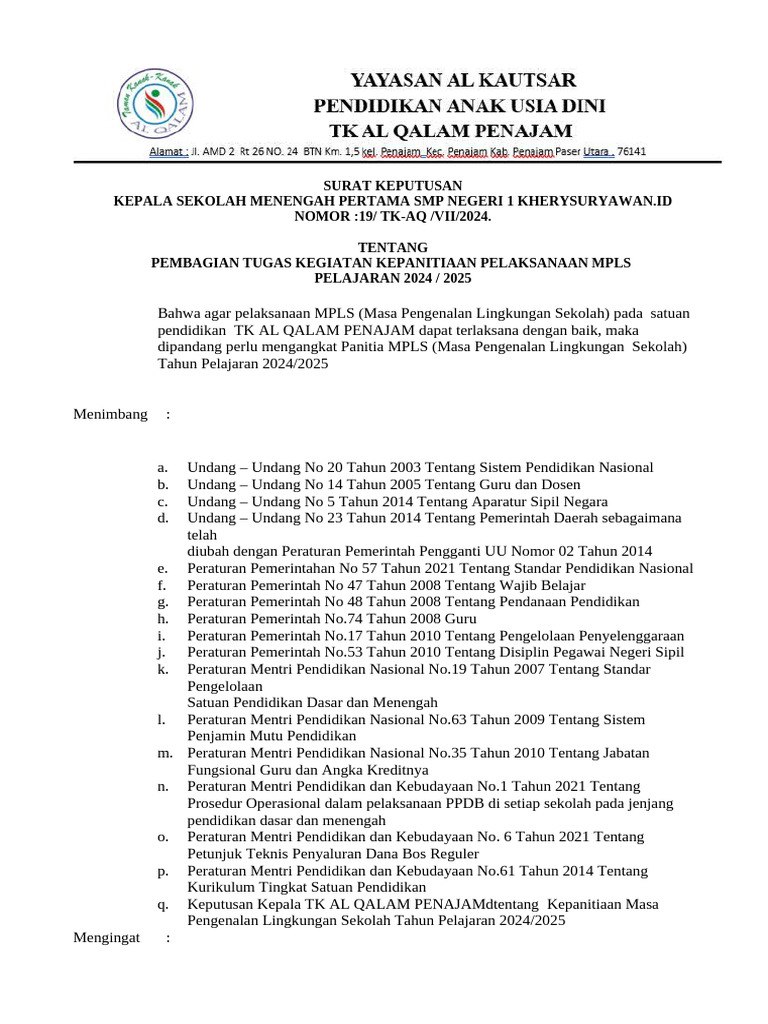 Taman Kanak-Kanak AL QALAM

YAYASAN AL KAUTSAR
PENDIDIKAN ANAK USIA DINI
TK AL QALAM PENAJAM

Alamat : Jl. AMD 2 Rt 26 NO. 24 BTN Km. 1,5 kel. Penajam Kec. Penajam Kab. Penajam Paser Utara . 76141

SURAT KEPUTUSAN
KEPALA SEKOLAH MENENGAH PERTAMA SMP NEGERI 1 KHERYSURYAWAN.ID
NOMOR :19/ TK-AQ /VII/2024.

TENTANG
PEMBAGIAN TUGAS KEGIATAN KEPANITIAAN PELAKSANAAN MPLS PELAJARAN 2024 / 2025

Bahwa agar pelaksanaan MPLS (Masa Pengenalan Lingkungan Sekolah) pada satuan pendidikan TK AL QALAM PENAJAM dapat terlaksana dengan baik, maka dipandang perlu mengangkat Panitia MPLS (Masa Pengenalan Lingkungan Sekolah) Tahun Pelajaran 2024/2025

Menimbang :

a. Undang – Undang No 20 Tahun 2003 Tentang Sistem Pendidikan Nasional
b. Undang – Undang No 14 Tahun 2005 Tentang Guru dan Dosen
c. Undang – Undang No 5 Tahun 2014 Tentang Aparatur Sipil Negara
d. Undang – Undang No 23 Tahun 2014 Tentang Pemerintah Daerah sebagaimana telah
diubah dengan Peraturan Pemerintah Pengganti UU Nomor 02 Tahun 2014
e. Peraturan Pemerintahan No 57 Tahun 2021 Tentang Standar Pendidikan Nasional
f. Peraturan Pemerintah No 47 Tahun 2008 Tentang Wajib Belajar
g. Peraturan Pemerintah No 48 Tahun 2008 Tentang Pendanaan Pendidikan
h. Peraturan Pemerintah No.74 Tahun 2008 Guru
i. Peraturan Pemerintah No.17 Tahun 2010 Tentang Pengelolaan Penyelenggaraan
j. Peraturan Pemerintah No.53 Tahun 2010 Tentang Disiplin Pegawai Negeri Sipil
k. Peraturan Mentri Pendidikan Nasional No.19 Tahun 2007 Tentang Standar Pengelolaan
Satuan Pendidikan Dasar dan Menengah
l. Peraturan Mentri Pendidikan Nasional No.63 Tahun 2009 Tentang Sistem Penjamin Mutu Pendidikan
m. Peraturan Mentri Pendidikan Nasional No.35 Tahun 2010 Tentang Jabatan Fungsional Guru dan Angka Kreditnya
n. Peraturan Mentri Pendidikan dan Kebudayaan No.1 Tahun 2021 Tentang Prosedur Operasional dalam pelaksanaan PPDB di setiap sekolah pada jenjang pendidikan dasar dan menengah
o. Peraturan Mentri Pendidikan dan Kebudayaan No. 6 Tahun 2021 Tentang Petunjuk Teknis Penyaluran Dana Bos Reguler
p. Peraturan Mentri Pendidikan dan Kebudayaan No.61 Tahun 2014 Tentang Kurikulum Tingkat Satuan Pendidikan
q. Keputusan Kepala TK AL QALAM PENAJAMdtentang Kepanitiaan Masa Pengenalan Lingkungan Sekolah Tahun Pelajaran 2024/2025

Mengingat :